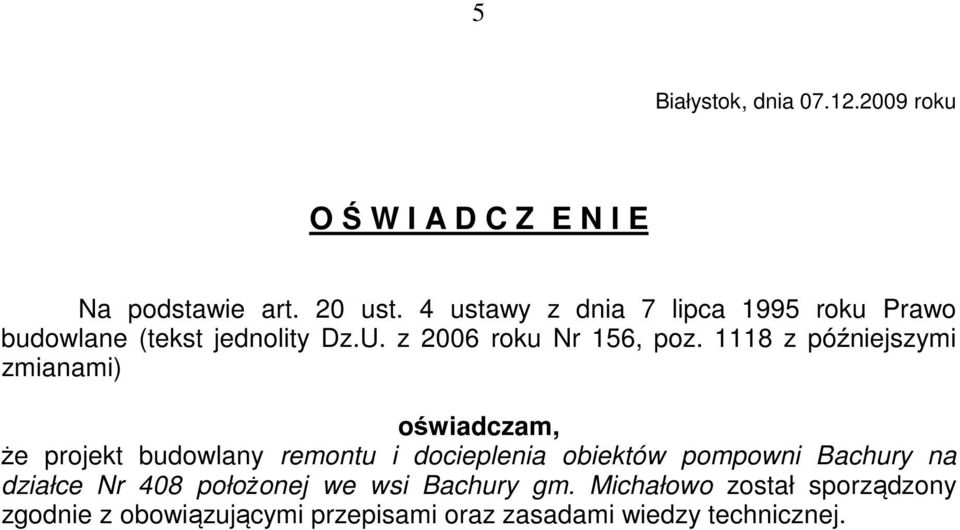 5

Białystok, dnia 07.12.2009 roku

O Ś W I A D C Z E N I E

Na podstawie art. 20 ust. 4 ustawy z dnia 7 lipca 1995 roku Prawo budowlane (tekst jednolity Dz.U. z 2006 roku Nr 156, poz. 1118 z późniejszymi zmianami)

oświadczam,

że projekt budowlany remontu i docieplenia obiektów pompowni Bachury na działce Nr 408 położonej we wsi Bachury gm. Michałowo został sporządzony zgodnie z obowiązującymi przepisami oraz zasadami wiedzy technicznej.